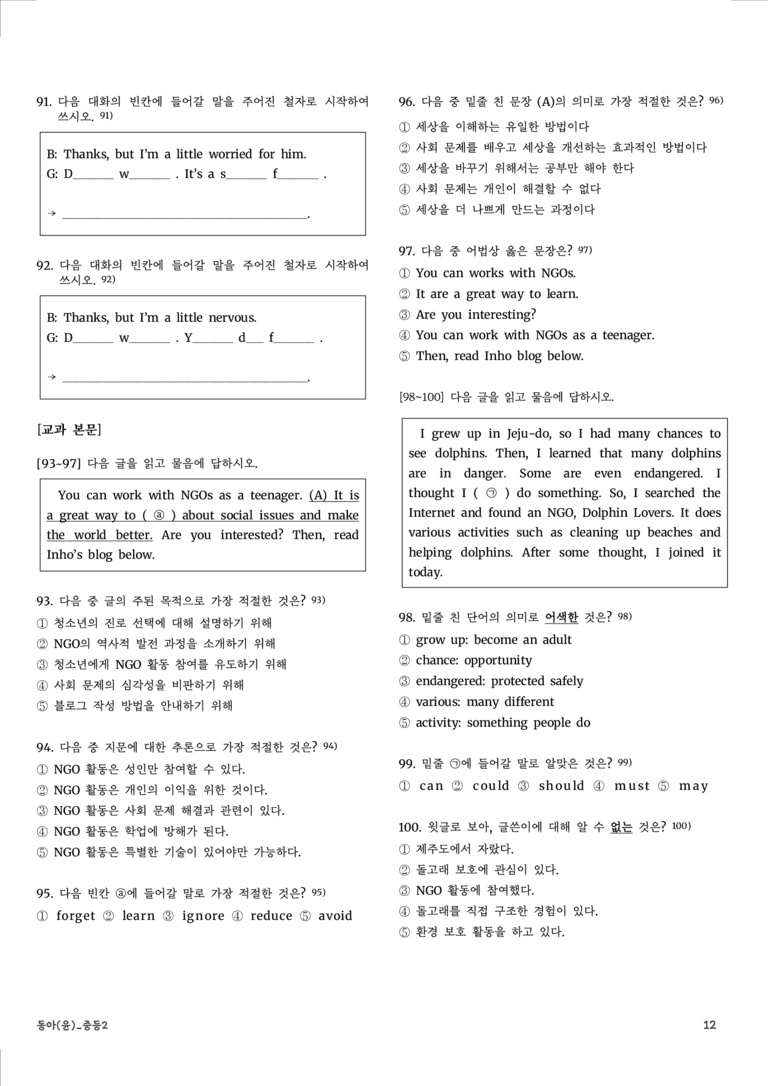 91. 다음 대화의 빈칸에 들어갈 말을 주어진 철자로 시작하여 쓰시오. $^{91)}$

B: Thanks, but I'm a little worried for him.
G: D____ w____ . It's a s____ f____ .

→ ____.

92. 다음 대화의 빈칸에 들어갈 말을 주어진 철자로 시작하여 쓰시오. $^{92)}$

B: Thanks, but I'm a little nervous.
G: D____ w____ . Y____ d____ f____ .

→ ____.

[교과 본문]

[93~97] 다음 글을 읽고 물음에 답하시오.

You can work with NGOs as a teenager. (A) It is a great way to ( ⓐ ) about social issues and make the world better. Are you interested? Then, read Inho's blog below.

93. 다음 중 글의 주된 목적으로 가장 적절한 것은? $^{93)}$
① 청소년의 진로 선택에 대해 설명하기 위해
② NGO의 역사적 발전 과정을 소개하기 위해
③ 청소년에게 NGO 활동 참여를 유도하기 위해
④ 사회 문제의 심각성을 비판하기 위해
⑤ 블로그 작성 방법을 안내하기 위해

94. 다음 중 지문에 대한 추론으로 가장 적절한 것은? $^{94)}$
① NGO 활동은 성인만 참여할 수 있다.
② NGO 활동은 개인의 이익을 위한 것이다.
③ NGO 활동은 사회 문제 해결과 관련이 있다.
④ NGO 활동은 학업에 방해가 된다.
⑤ NGO 활동은 특별한 기술이 있어야만 가능하다.

95. 다음 빈칸 ⓐ에 들어갈 말로 가장 적절한 것은? $^{95)}$
① forget ② learn ③ ignore ④ reduce ⑤ avoid

96. 다음 중 밑줄 친 문장 (A)의 의미로 가장 적절한 것은? $^{96)}$
① 세상을 이해하는 유일한 방법이다
② 사회 문제를 배우고 세상을 개선하는 효과적인 방법이다
③ 세상을 바꾸기 위해서는 공부만 해야 한다
④ 사회 문제는 개인이 해결할 수 없다
⑤ 세상을 더 나쁘게 만드는 과정이다

97. 다음 중 어법상 옳은 문장은? $^{97)}$
① You can works with NGOs.
② It are a great way to learn.
③ Are you interesting?
④ You can work with NGOs as a teenager.
⑤ Then, read Inho blog below.

[98~100] 다음 글을 읽고 물음에 답하시오.

I grew up in Jeju-do, so I had many chances to see dolphins. Then, I learned that many dolphins are in danger. Some are even endangered. I thought I ( ㉠ ) do something. So, I searched the Internet and found an NGO, Dolphin Lovers. It does various activities such as cleaning up beaches and helping dolphins. After some thought, I joined it today.

98. 밑줄 친 단어의 의미로 어색한 것은? $^{98)}$
① grow up: become an adult
② chance: opportunity
③ endangered: protected safely
④ various: many different
⑤ activity: something people do

99. 밑줄 ㉠에 들어갈 말로 알맞은 것은? $^{99)}$
① can ② could ③ should ④ must ⑤ may

100. 윗글로 보아, 글쓴이에 대해 알 수 없는 것은? $^{100)}$
① 제주도에서 자랐다.
② 돌고래 보호에 관심이 있다.
③ NGO 활동에 참여했다.
④ 돌고래를 직접 구조한 경험이 있다.
⑤ 환경 보호 활동을 하고 있다.

동아(윤)_중등2

12